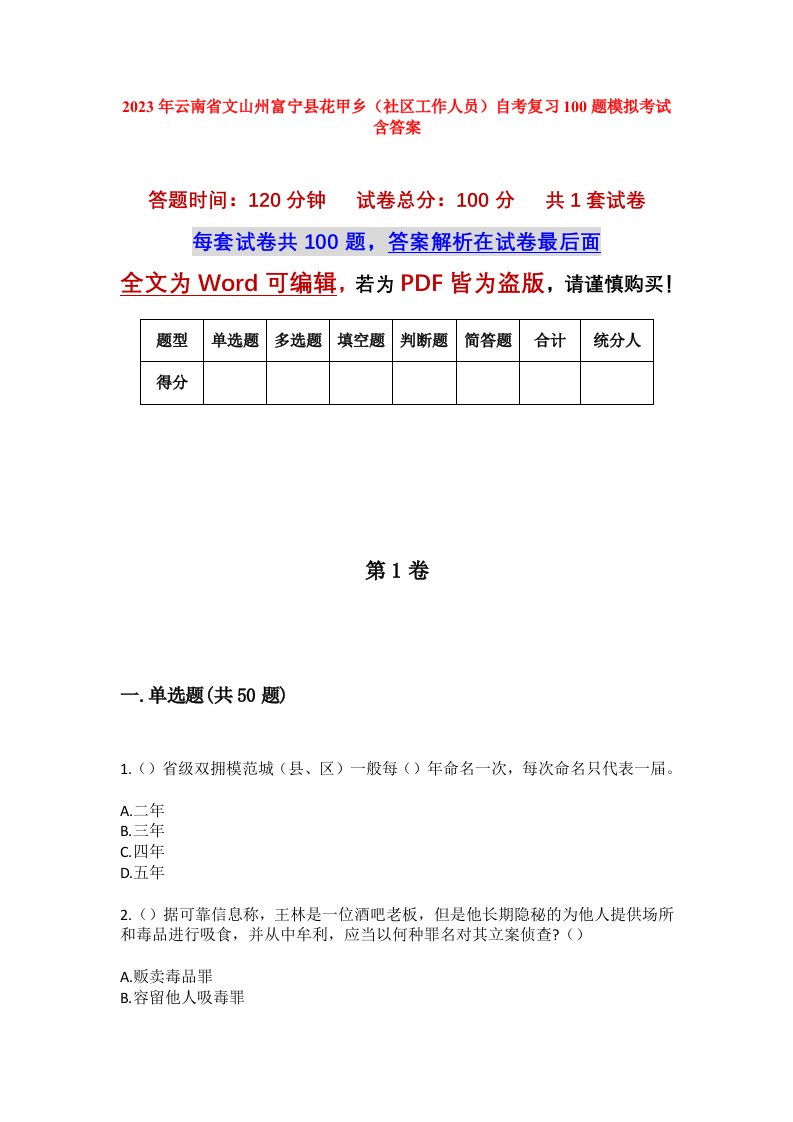 2023年云南省文山州富宁县花甲乡（社区工作人员）自考复习100题模拟考试含答案

答题时间：120分钟　试卷总分：100分　共1套试卷

每套试卷共100题，答案解析在试卷最后面

全文为Word可编辑，若为PDF皆为盗版，请谨慎购买！

| 题型 | 单选题 | 多选题 | 填空题 | 判断题 | 简答题 | 合计 | 统分人 |
|---|---|---|---|---|---|---|---|
| 得分 | | | | | | | |

第1卷

一.单选题(共50题)

1.（）省级双拥模范城（县、区）一般每（）年命名一次，每次命名只代表一届。

A.二年
B.三年
C.四年
D.五年

2.（）据可靠信息称，王林是一位酒吧老板，但是他长期隐秘的为他人提供场所和毒品进行吸食，并从中牟利，应当以何种罪名对其立案侦查?（）

A.贩卖毒品罪
B.容留他人吸毒罪